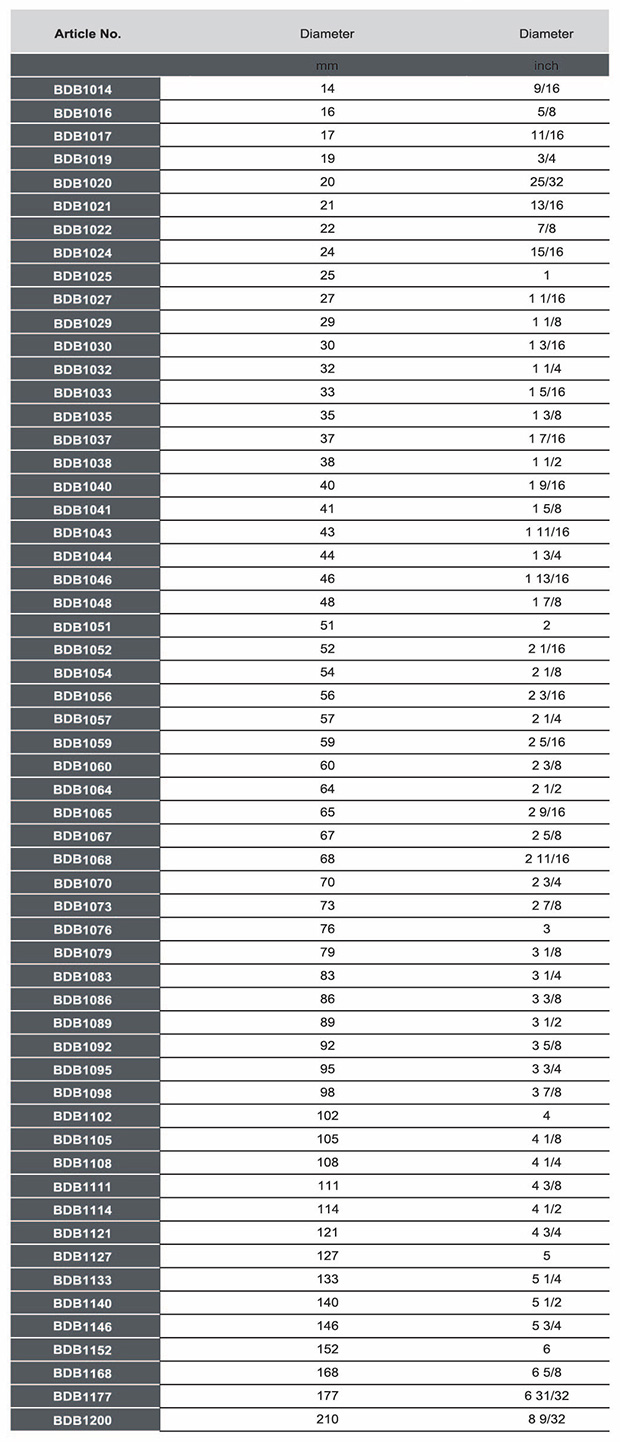 | Article No. | Diameter | Diameter |
|---|---|---|
| | mm | inch |
| BDB1014 | 14 | 9/16 |
| BDB1016 | 16 | 5/8 |
| BDB1017 | 17 | 11/16 |
| BDB1019 | 19 | 3/4 |
| BDB1020 | 20 | 25/32 |
| BDB1021 | 21 | 13/16 |
| BDB1022 | 22 | 7/8 |
| BDB1024 | 24 | 15/16 |
| BDB1025 | 25 | 1 |
| BDB1027 | 27 | 1 1/16 |
| BDB1029 | 29 | 1 1/8 |
| BDB1030 | 30 | 1 3/16 |
| BDB1032 | 32 | 1 1/4 |
| BDB1033 | 33 | 1 5/16 |
| BDB1035 | 35 | 1 3/8 |
| BDB1037 | 37 | 1 7/16 |
| BDB1038 | 38 | 1 1/2 |
| BDB1040 | 40 | 1 9/16 |
| BDB1041 | 41 | 1 5/8 |
| BDB1043 | 43 | 1 11/16 |
| BDB1044 | 44 | 1 3/4 |
| BDB1046 | 46 | 1 13/16 |
| BDB1048 | 48 | 1 7/8 |
| BDB1051 | 51 | 2 |
| BDB1052 | 52 | 2 1/16 |
| BDB1054 | 54 | 2 1/8 |
| BDB1056 | 56 | 2 3/16 |
| BDB1057 | 57 | 2 1/4 |
| BDB1059 | 59 | 2 5/16 |
| BDB1060 | 60 | 2 3/8 |
| BDB1064 | 64 | 2 1/2 |
| BDB1065 | 65 | 2 9/16 |
| BDB1067 | 67 | 2 5/8 |
| BDB1068 | 68 | 2 11/16 |
| BDB1070 | 70 | 2 3/4 |
| BDB1073 | 73 | 2 7/8 |
| BDB1076 | 76 | 3 |
| BDB1079 | 79 | 3 1/8 |
| BDB1083 | 83 | 3 1/4 |
| BDB1086 | 86 | 3 3/8 |
| BDB1089 | 89 | 3 1/2 |
| BDB1092 | 92 | 3 5/8 |
| BDB1095 | 95 | 3 3/4 |
| BDB1098 | 98 | 3 7/8 |
| BDB1102 | 102 | 4 |
| BDB1105 | 105 | 4 1/8 |
| BDB1108 | 108 | 4 1/4 |
| BDB1111 | 111 | 4 3/8 |
| BDB1114 | 114 | 4 1/2 |
| BDB1121 | 121 | 4 3/4 |
| BDB1127 | 127 | 5 |
| BDB1133 | 133 | 5 1/4 |
| BDB1140 | 140 | 5 1/2 |
| BDB1146 | 146 | 5 3/4 |
| BDB1152 | 152 | 6 |
| BDB1168 | 168 | 6 5/8 |
| BDB1177 | 177 | 6 31/32 |
| BDB1200 | 210 | 8 9/32 |